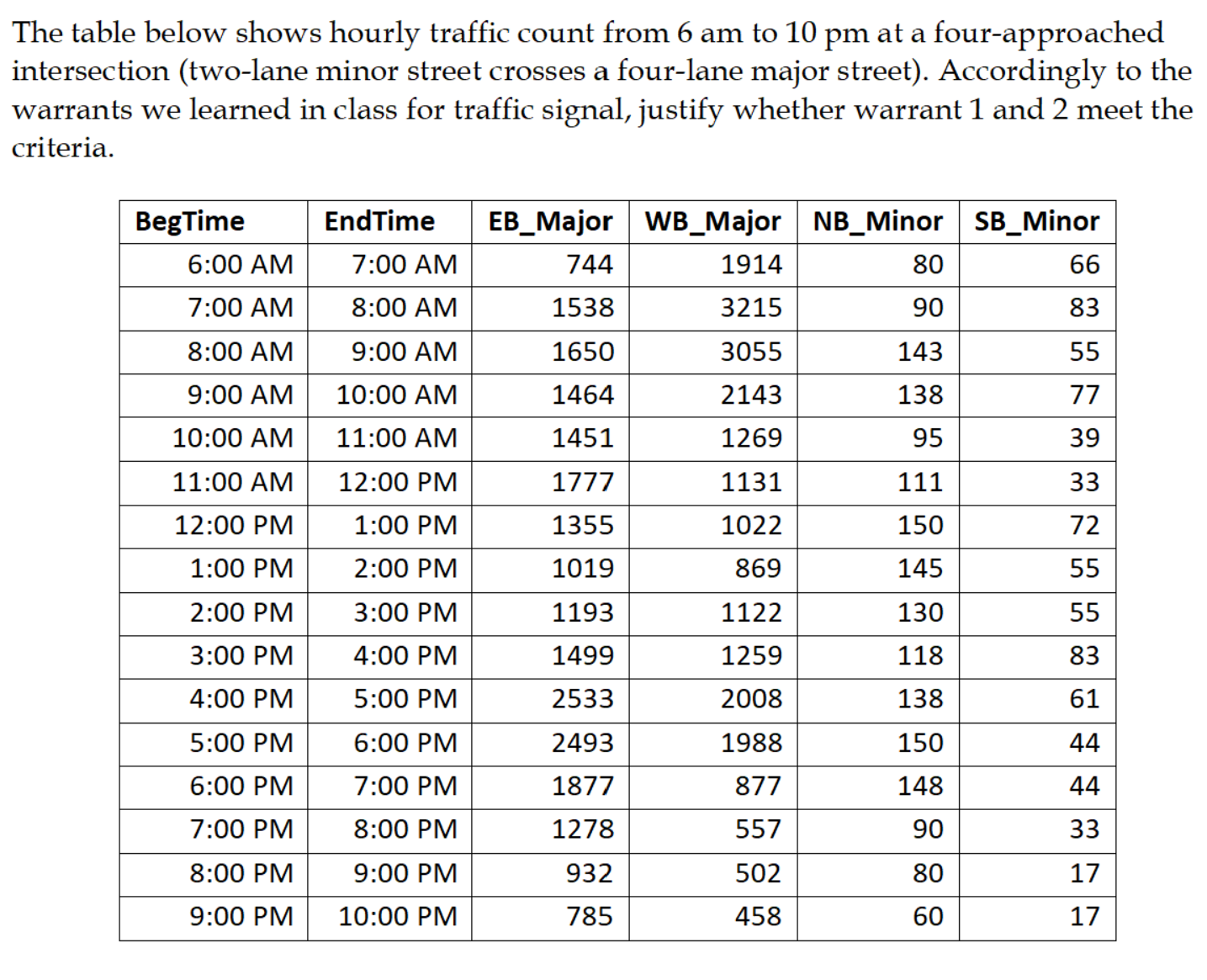 The table below shows hourly traffic count from 6 am to 10 pm at a four-approached intersection (two-lane minor street crosses a four-lane major street). Accordingly to the warrants we learned in class for traffic signal, justify whether warrant 1 and 2 meet the criteria.

| BegTime | EndTime | EB_Major | WB_Major | NB_Minor | SB_Minor |
|---|---|---|---|---|---|
| 6:00 AM | 7:00 AM | 744 | 1914 | 80 | 66 |
| 7:00 AM | 8:00 AM | 1538 | 3215 | 90 | 83 |
| 8:00 AM | 9:00 AM | 1650 | 3055 | 143 | 55 |
| 9:00 AM | 10:00 AM | 1464 | 2143 | 138 | 77 |
| 10:00 AM | 11:00 AM | 1451 | 1269 | 95 | 39 |
| 11:00 AM | 12:00 PM | 1777 | 1131 | 111 | 33 |
| 12:00 PM | 1:00 PM | 1355 | 1022 | 150 | 72 |
| 1:00 PM | 2:00 PM | 1019 | 869 | 145 | 55 |
| 2:00 PM | 3:00 PM | 1193 | 1122 | 130 | 55 |
| 3:00 PM | 4:00 PM | 1499 | 1259 | 118 | 83 |
| 4:00 PM | 5:00 PM | 2533 | 2008 | 138 | 61 |
| 5:00 PM | 6:00 PM | 2493 | 1988 | 150 | 44 |
| 6:00 PM | 7:00 PM | 1877 | 877 | 148 | 44 |
| 7:00 PM | 8:00 PM | 1278 | 557 | 90 | 33 |
| 8:00 PM | 9:00 PM | 932 | 502 | 80 | 17 |
| 9:00 PM | 10:00 PM | 785 | 458 | 60 | 17 |